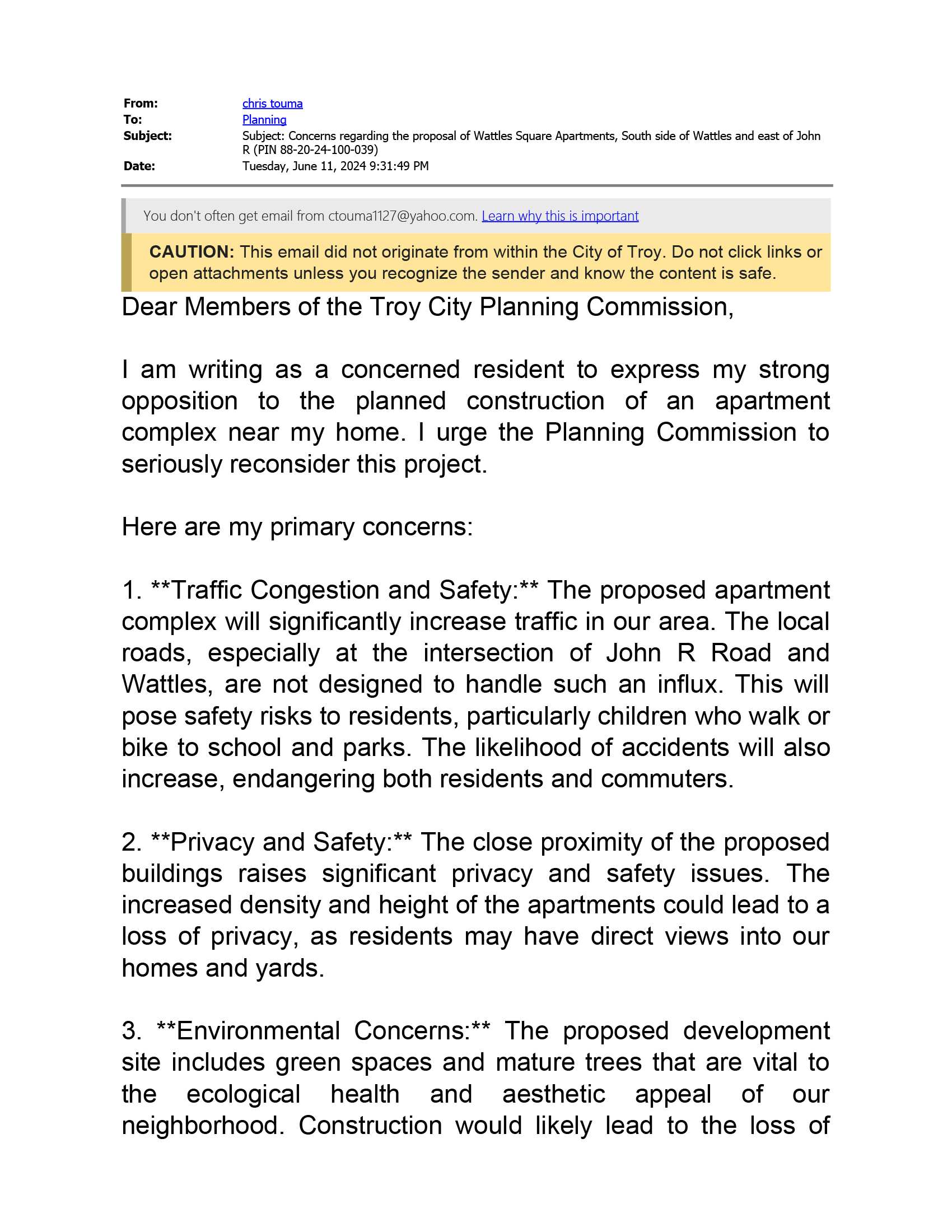 From: chris touma
To: Planning
Subject: Subject: Concerns regarding the proposal of Wattles Square Apartments, South side of Wattles and east of John R (PIN 88-20-24-100-039)
Date: Tuesday, June 11, 2024 9:31:49 PM

You don't often get email from ctouma1127@yahoo.com. Learn why this is important

CAUTION: This email did not originate from within the City of Troy. Do not click links or open attachments unless you recognize the sender and know the content is safe.

Dear Members of the Troy City Planning Commission,

I am writing as a concerned resident to express my strong opposition to the planned construction of an apartment complex near my home. I urge the Planning Commission to seriously reconsider this project.

Here are my primary concerns:

1. **Traffic Congestion and Safety:** The proposed apartment complex will significantly increase traffic in our area. The local roads, especially at the intersection of John R Road and Wattles, are not designed to handle such an influx. This will pose safety risks to residents, particularly children who walk or bike to school and parks. The likelihood of accidents will also increase, endangering both residents and commuters.

2. **Privacy and Safety:** The close proximity of the proposed buildings raises significant privacy and safety issues. The increased density and height of the apartments could lead to a loss of privacy, as residents may have direct views into our homes and yards.

3. **Environmental Concerns:** The proposed development site includes green spaces and mature trees that are vital to the ecological health and aesthetic appeal of our neighborhood. Construction would likely lead to the loss of